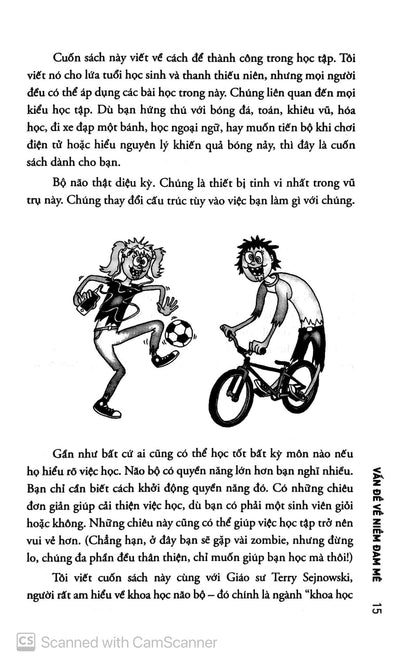 Cuốn sách này viết về cách để thành công trong học tập. Tôi viết nó cho lứa tuổi học sinh và thanh thiếu niên, nhưng mọi người đều có thể áp dụng các bài học trong này. Chúng liên quan đến mọi kiểu học tập. Dù bạn hứng thú với bóng đá, toán, khiêu vũ, hóa học, đi xe đạp một bánh, học ngoại ngữ, hay muốn tiến bộ khi chơi điện tử hoặc hiểu nguyên lý khiến quả bóng nảy, thì đây là cuốn sách dành cho bạn.

Bộ não thật diệu kỳ. Chúng là thiết bị tinh vi nhất trong vũ trụ này. Chúng thay đổi cấu trúc tùy vào việc bạn làm gì với chúng.

Gần như bất cứ ai cũng có thể học tốt bất kỳ môn nào nếu họ hiểu rõ việc học. Não bộ có quyền năng lớn hơn bạn nghĩ nhiều. Bạn chỉ cần biết cách khởi động quyền năng đó. Có những chiêu đơn giản giúp cải thiện việc học, dù bạn có phải một sinh viên giỏi hoặc không. Những chiêu này cũng có thể giúp việc học tập trở nên vui vẻ hơn. (Chẳng hạn, ở đây bạn sẽ gặp vài zombie, nhưng đừng lo, chúng đa phần đều thân thiện, chỉ muốn giúp bạn học mà thôi!)

Tôi viết cuốn sách này cùng với Giáo sư Terry Sejnowski, người rất am hiểu về khoa học não bộ – đó chính là ngành "khoa học

VẤN ĐỀ VỀ NIỀM ĐAM MÊ 15

CS Scanned with CamScanner